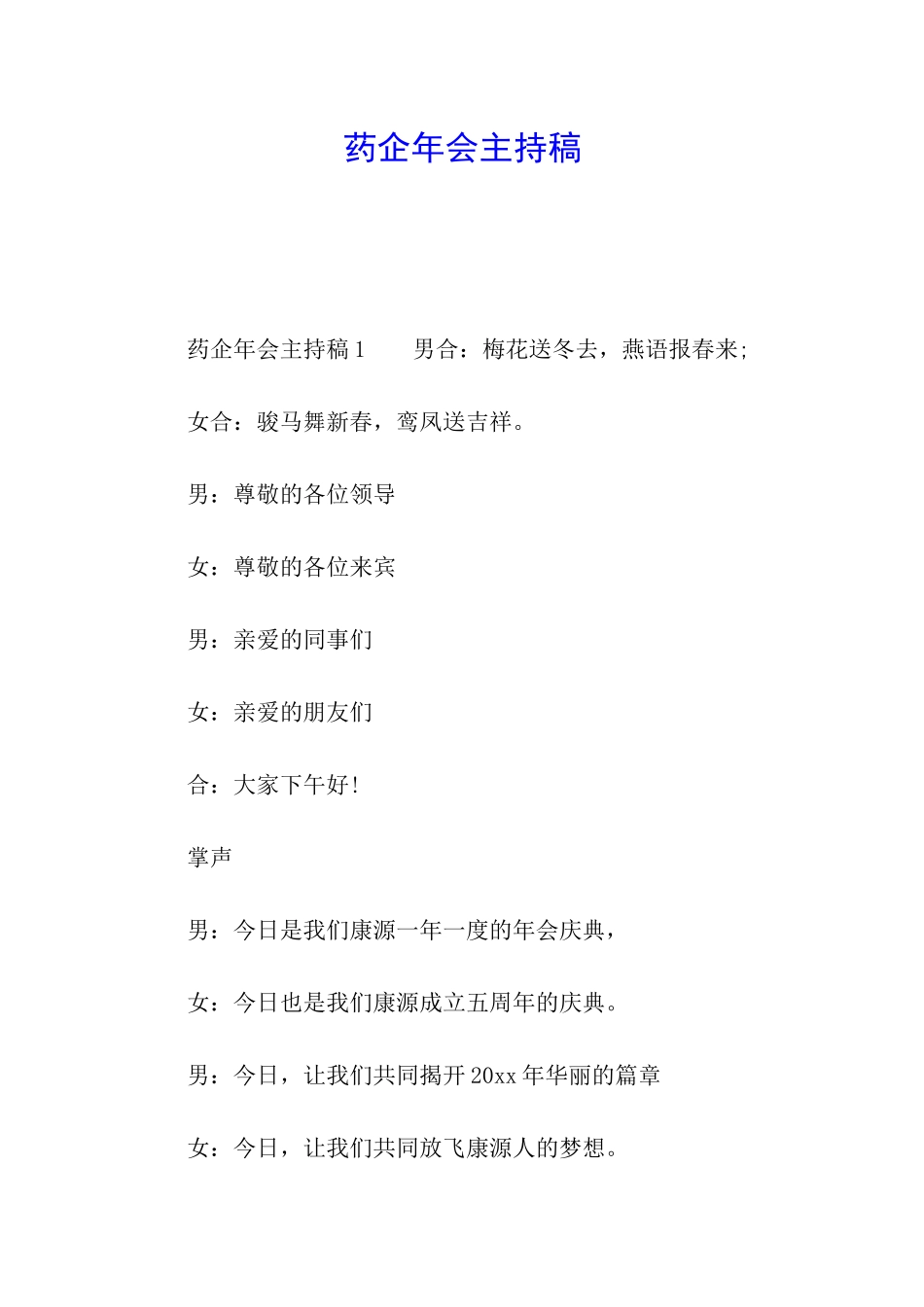 药企年会主持稿

药企年会主持稿1　　男合：梅花送冬去，燕语报春来;

女合：骏马舞新春，鸾凤送吉祥。

男：尊敬的各位领导

女：尊敬的各位来宾

男：亲爱的同事们

女：亲爱的朋友们

合：大家下午好!

掌声

男：今日是我们康源一年一度的年会庆典，

女：今日也是我们康源成立五周年的庆典。

男：今日，让我们共同揭开20xx年华丽的篇章

女：今日，让我们共同放飞康源人的梦想。